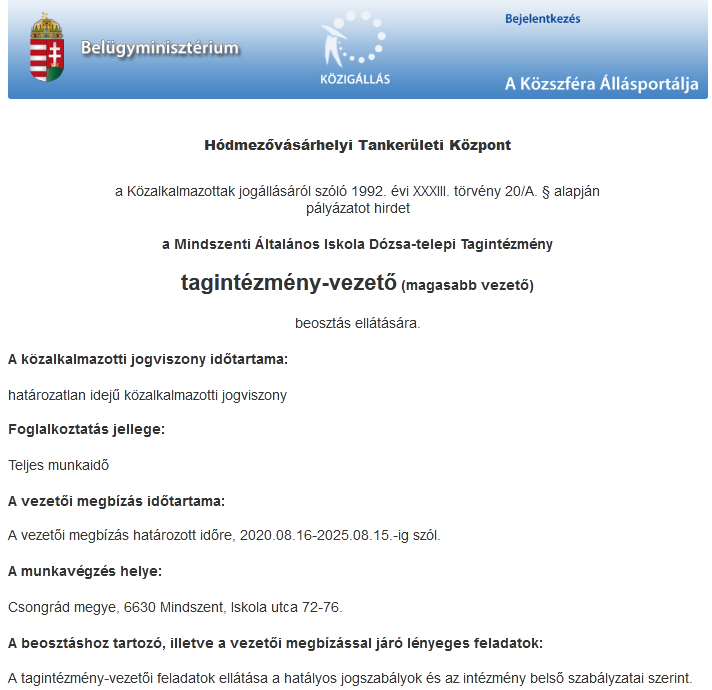 Belügyminisztérium

KÖZIGÁLLÁS

Bejelentkezés

A Közszféra Állásportálja

Hódmezővásárhelyi Tankerületi Központ

a Közalkalmazottak jogállásáról szóló 1992. évi XXXIII. törvény 20/A. § alapján pályázatot hirdet

a Mindszenti Általános Iskola Dózsa-telepi Tagintézmény

tagintézmény-vezető (magasabb vezető)

beosztás ellátására.

A közalkalmazotti jogviszony időtartama:

határozatlan idejű közalkalmazotti jogviszony

Foglalkoztatás jellege:

Teljes munkaidő

A vezetői megbízás időtartama:

A vezetői megbízás határozott időre, 2020.08.16-2025.08.15.-ig szól.

A munkavégzés helye:

Csongrád megye, 6630 Mindszent, Iskola utca 72-76.

A beosztáshoz tartozó, illetve a vezetői megbízással járó lényeges feladatok:

A tagintézmény-vezetői feladatok ellátása a hatályos jogszabályok és az intézmény belső szabályzatai szerint.